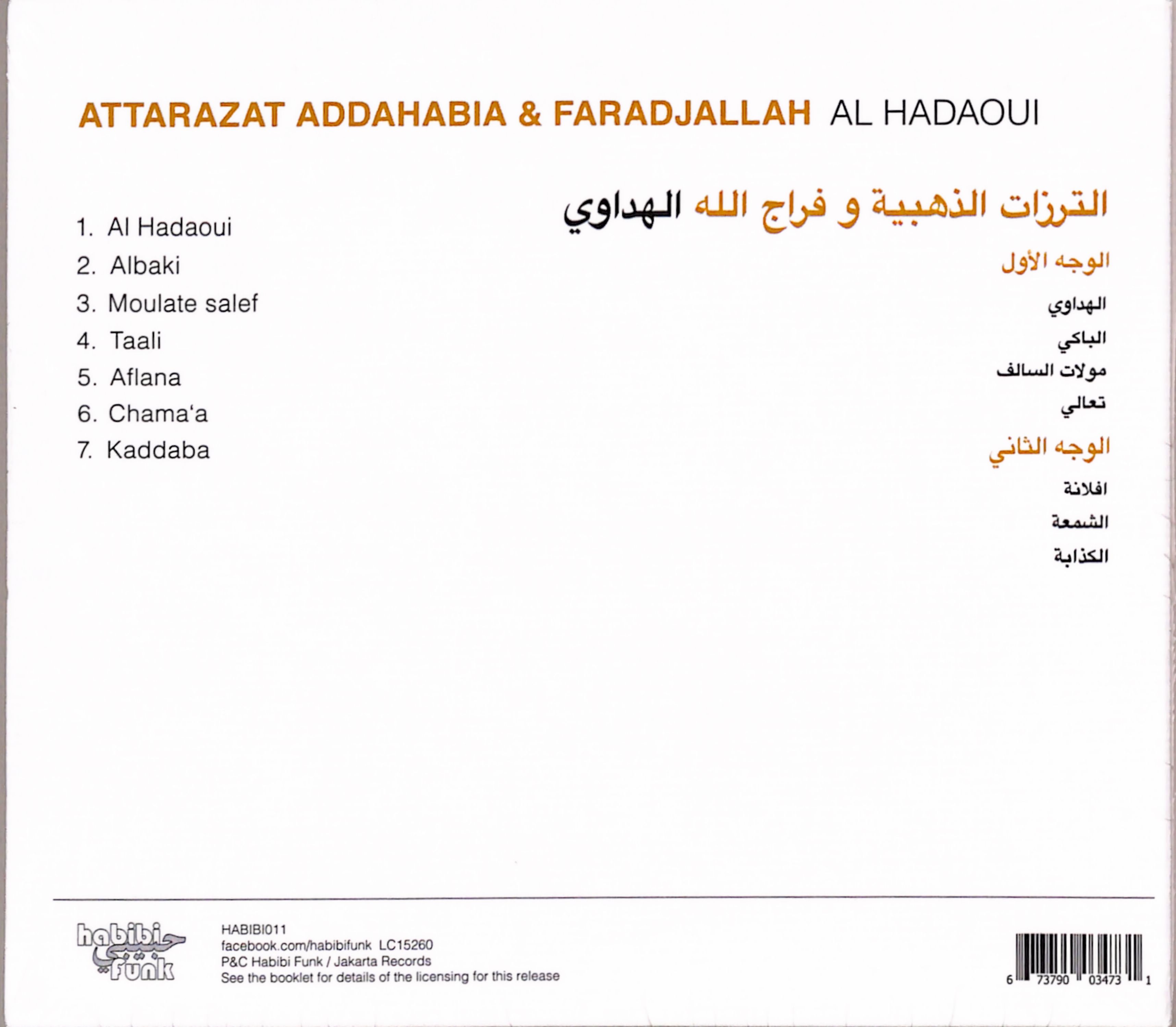 ATTARAZAT ADDAHABIA & FARADJALLAH AL HADAOUI

1. Al Hadaoui
2. Albaki
3. Moulate salef
4. Taali
5. Aflana
6. Chama'a
7. Kaddaba

الترزات الذهبية و فراج الله الهداوي

الوجه الأول

الهداوي
الباكي
مولات السالف
تعالي

الوجه الثاني

افلانة
الشمعة
الكذابة

habibi حبيبي funk

HABIBI011
facebook.com/habibifunk LC15260
P&C Habibi Funk / Jakarta Records
See the booklet for details of the licensing for this release

6 73790 03473 1